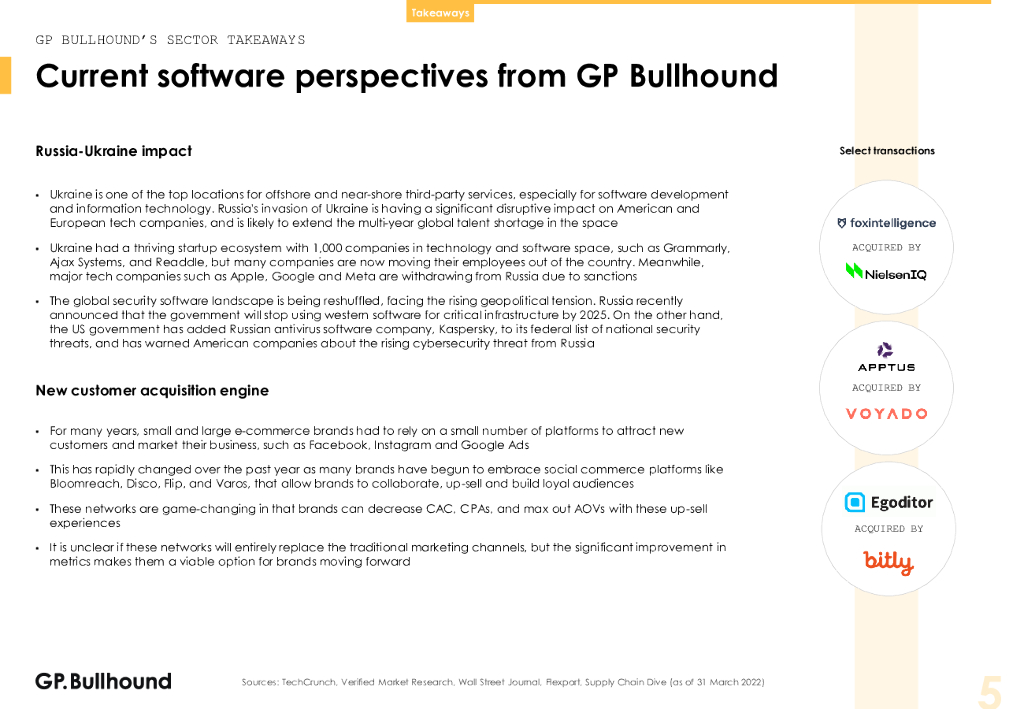 Takeaways

GP BULLHOUND'S SECTOR TAKEAWAYS

Current software perspectives from GP Bullhound

Russia-Ukraine impact

• Ukraine is one of the top locations for offshore and near-shore third-party services, especially for software development and information technology. Russia's invasion of Ukraine is having a significant disruptive impact on American and European tech companies, and is likely to extend the multi-year global talent shortage in the space

• Ukraine had a thriving startup ecosystem with 1,000 companies in technology and software space, such as Grammarly, Ajax Systems, and Readdle, but many companies are now moving their employees out of the country. Meanwhile, major tech companies such as Apple, Google and Meta are withdrawing from Russia due to sanctions

• The global security software landscape is being reshuffled, facing the rising geopolitical tension. Russia recently announced that the government will stop using western software for critical infrastructure by 2025. On the other hand, the US government has added Russian antivirus software company, Kaspersky, to its federal list of national security threats, and has warned American companies about the rising cybersecurity threat from Russia

New customer acquisition engine

• For many years, small and large e-commerce brands had to rely on a small number of platforms to attract new customers and market their business, such as Facebook, Instagram and Google Ads

• This has rapidly changed over the past year as many brands have begun to embrace social commerce platforms like Bloomreach, Disco, Flip, and Varos, that allow brands to collaborate, up-sell and build loyal audiences

• These networks are game-changing in that brands can decrease CAC, CPAs, and max out AOVs with these up-sell experiences

• It is unclear if these networks will entirely replace the traditional marketing channels, but the significant improvement in metrics makes them a viable option for brands moving forward

Select transactions

foxintelligence
ACQUIRED BY
NielsenIQ

APPTUS
ACQUIRED BY
VOYADO

Egoditor
ACQUIRED BY
bitly

GP.Bullhound

Sources: TechCrunch, Verified Market Research, Wall Street Journal, Flexport, Supply Chain Dive (as of 31 March 2022)

5